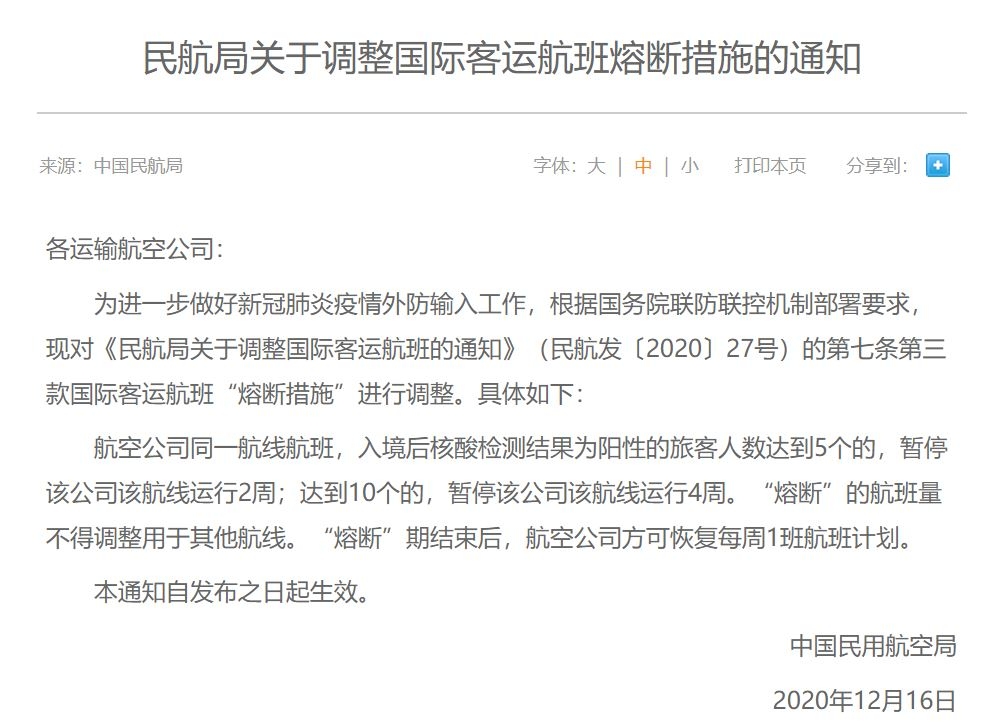 民航局关于调整国际客运航班熔断措施的通知

来源：中国民航局

字体：大 | 中 | 小　打印本页　分享到：

各运输航空公司：

为进一步做好新冠肺炎疫情外防输入工作，根据国务院联防联控机制部署要求，现对《民航局关于调整国际客运航班的通知》（民航发〔2020〕27号）的第七条第三款国际客运航班“熔断措施”进行调整。具体如下：

航空公司同一航线航班，入境后核酸检测结果为阳性的旅客人数达到5个的，暂停该公司该航线运行2周；达到10个的，暂停该公司该航线运行4周。“熔断”的航班量不得调整用于其他航线。“熔断”期结束后，航空公司方可恢复每周1班航班计划。

本通知自发布之日起生效。

中国民用航空局

2020年12月16日